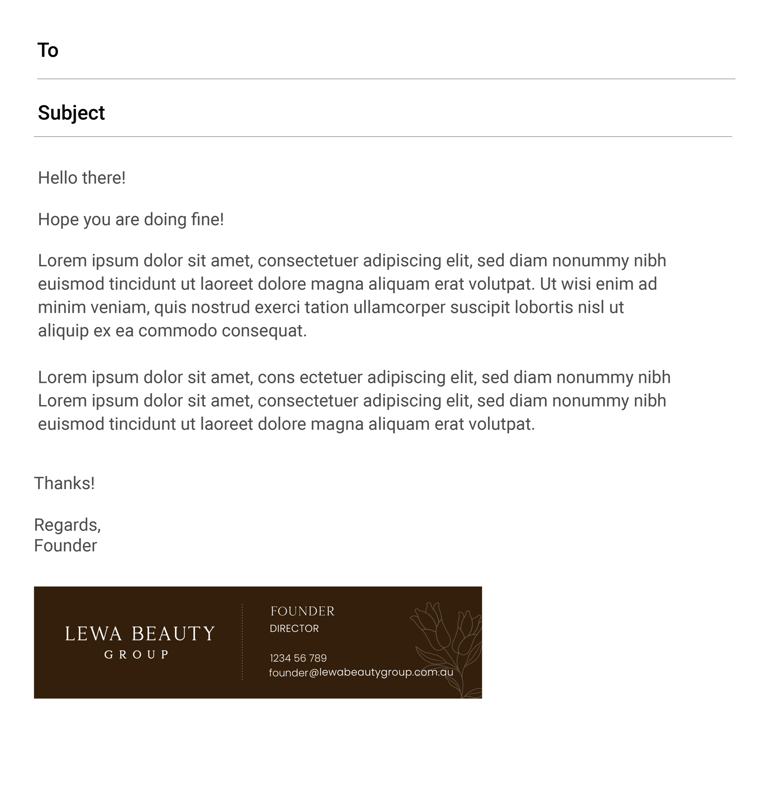 To

Subject

Hello there!

Hope you are doing fine!

Lorem ipsum dolor sit amet, consectetuer adipiscing elit, sed diam nonummy nibh euismod tincidunt ut laoreet dolore magna aliquam erat volutpat. Ut wisi enim ad minim veniam, quis nostrud exerci tation ullamcorper suscipit lobortis nisl ut aliquip ex ea commodo consequat.

Lorem ipsum dolor sit amet, cons ectetuer adipiscing elit, sed diam nonummy nibh Lorem ipsum dolor sit amet, consectetuer adipiscing elit, sed diam nonummy nibh euismod tincidunt ut laoreet dolore magna aliquam erat volutpat.

Thanks!

Regards,
Founder

LEWA BEAUTY
GROUP

FOUNDER
DIRECTOR

1234 56 789
founder@lewabeautygroup.com.au